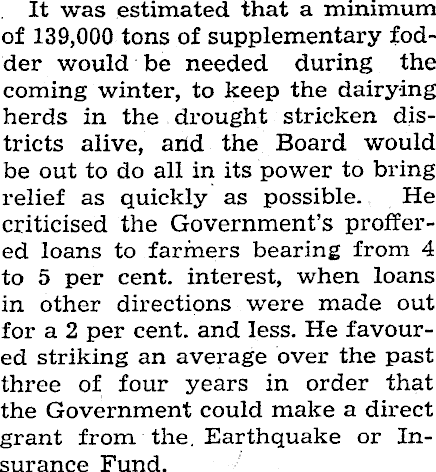 It was estimated that a minimum of 139,000 tons of supplementary fodder would be needed during the coming winter, to keep the dairying herds in the drought stricken districts alive, and the Board would be out to do all in its power to bring relief as quickly as possible. He criticised the Government's proffered loans to farmers bearing from 4 to 5 per cent. interest, when loans in other directions were made out for a 2 per cent. and less. He favoured striking an average over the past three of four years in order that the Government could make a direct grant from the Earthquake or Insurance Fund.